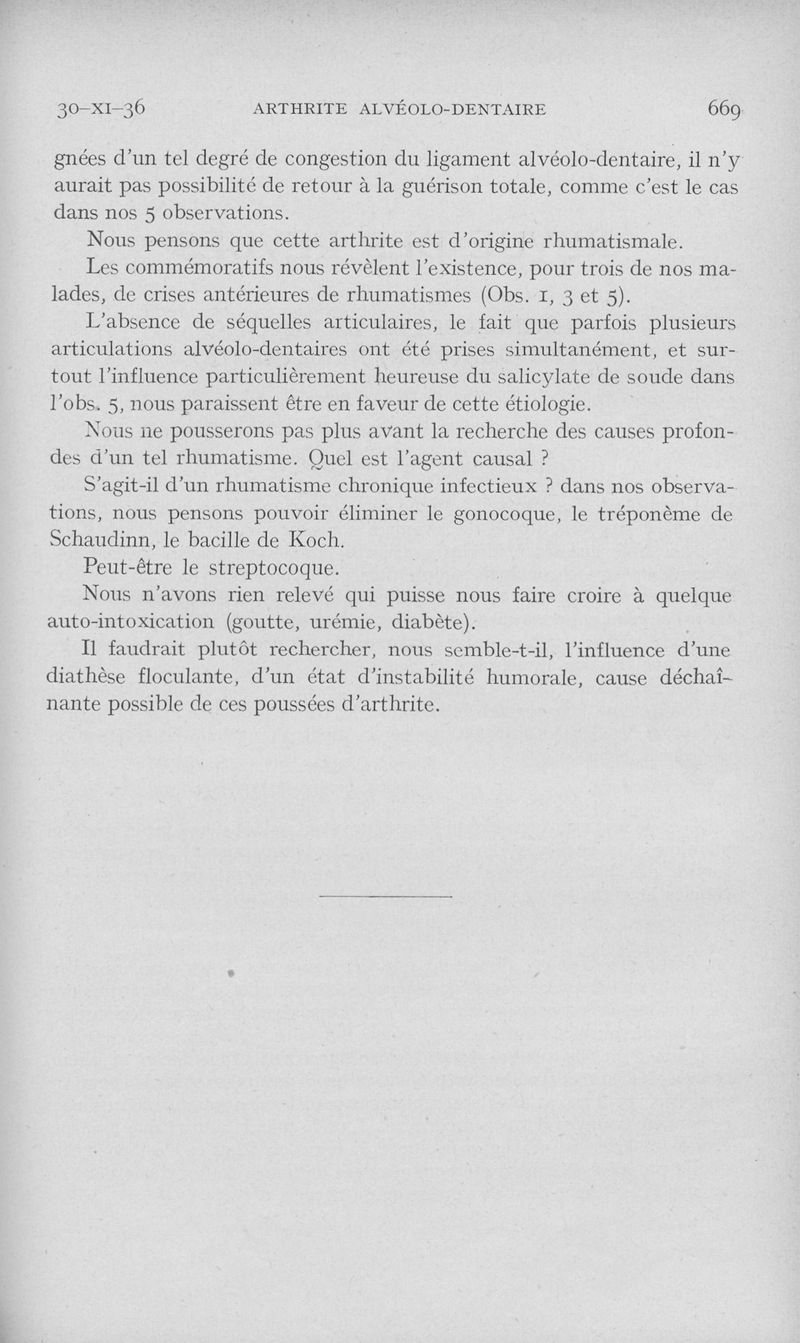 30-XI-36 ARTHRITE ALVÉOLO-DENTAIRE 669

gnées d'un tel degré de congestion du ligament alvéolo-dentaire, il n'y aurait pas possibilité de retour à la guérison totale, comme c'est le cas dans nos 5 observations.

Nous pensons que cette arthrite est d'origine rhumatismale.

Les commémoratifs nous révèlent l'existence, pour trois de nos malades, de crises antérieures de rhumatismes (Obs. 1, 3 et 5).

L'absence de séquelles articulaires, le fait que parfois plusieurs articulations alvéolo-dentaires ont été prises simultanément, et surtout l'influence particulièrement heureuse du salicylate de soude dans l'obs. 5, nous paraissent être en faveur de cette étiologie.

Nous ne pousserons pas plus avant la recherche des causes profondes d'un tel rhumatisme. Quel est l'agent causal ?

S'agit-il d'un rhumatisme chronique infectieux ? dans nos observations, nous pensons pouvoir éliminer le gonocoque, le tréponème de Schaudinn, le bacille de Koch.

Peut-être le streptocoque.

Nous n'avons rien relevé qui puisse nous faire croire à quelque auto-intoxication (goutte, urémie, diabète).

Il faudrait plutôt rechercher, nous semble-t-il, l'influence d'une diathèse floculante, d'un état d'instabilité humorale, cause déchaînante possible de ces poussées d'arthrite.